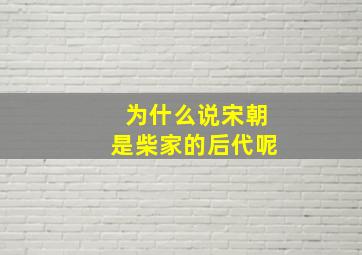 为什么说宋朝
是柴家的后代呢